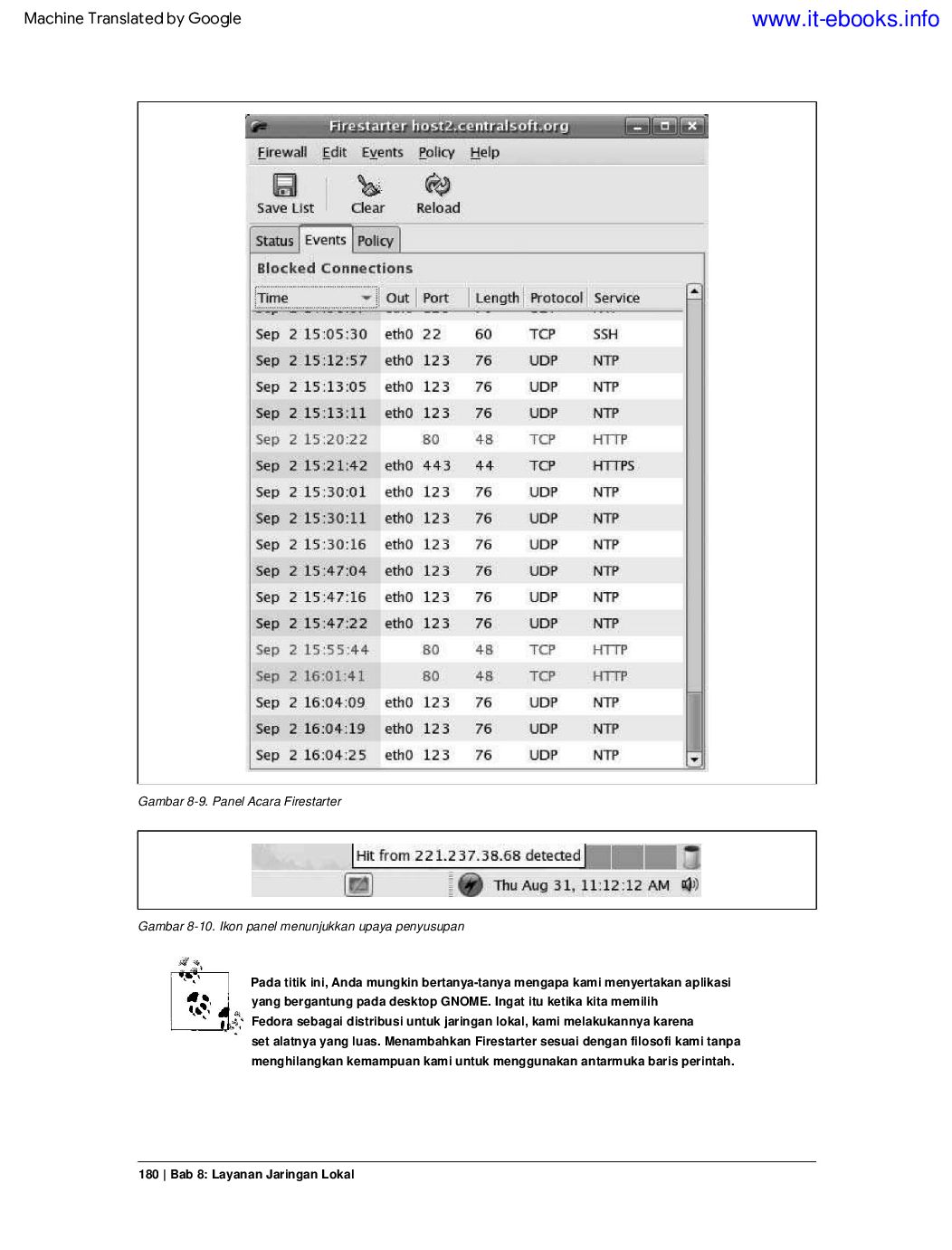 Machine Translated by Google

www.it-ebooks.info

Firestarter host2.centralsoft.org

Firewall Edit Events Policy Help

Save List Clear Reload

Status Events Policy

Blocked Connections

| Time | Out | Port | Length | Protocol | Service |
|---|---|---|---|---|---|
| Sep 2 15:05:30 | eth0 | 22 | 60 | TCP | SSH |
| Sep 2 15:12:57 | eth0 | 123 | 76 | UDP | NTP |
| Sep 2 15:13:05 | eth0 | 123 | 76 | UDP | NTP |
| Sep 2 15:13:11 | eth0 | 123 | 76 | UDP | NTP |
| Sep 2 15:20:22 | | 80 | 48 | TCP | HTTP |
| Sep 2 15:21:42 | eth0 | 443 | 44 | TCP | HTTPS |
| Sep 2 15:30:01 | eth0 | 123 | 76 | UDP | NTP |
| Sep 2 15:30:11 | eth0 | 123 | 76 | UDP | NTP |
| Sep 2 15:30:16 | eth0 | 123 | 76 | UDP | NTP |
| Sep 2 15:47:04 | eth0 | 123 | 76 | UDP | NTP |
| Sep 2 15:47:16 | eth0 | 123 | 76 | UDP | NTP |
| Sep 2 15:47:22 | eth0 | 123 | 76 | UDP | NTP |
| Sep 2 15:55:44 | | 80 | 48 | TCP | HTTP |
| Sep 2 16:01:41 | | 80 | 48 | TCP | HTTP |
| Sep 2 16:04:09 | eth0 | 123 | 76 | UDP | NTP |
| Sep 2 16:04:19 | eth0 | 123 | 76 | UDP | NTP |
| Sep 2 16:04:25 | eth0 | 123 | 76 | UDP | NTP |

Gambar 8-9. Panel Acara Firestarter

Hit from 221.237.38.68 detected

Thu Aug 31, 11:12:12 AM

Gambar 8-10. Ikon panel menunjukkan upaya penyusupan

Pada titik ini, Anda mungkin bertanya-tanya mengapa kami menyertakan aplikasi yang bergantung pada desktop GNOME. Ingat itu ketika kita memilih Fedora sebagai distribusi untuk jaringan lokal, kami melakukannya karena set alatnya yang luas. Menambahkan Firestarter sesuai dengan filosofi kami tanpa menghilangkan kemampuan kami untuk menggunakan antarmuka baris perintah.

180 | Bab 8: Layanan Jaringan Lokal